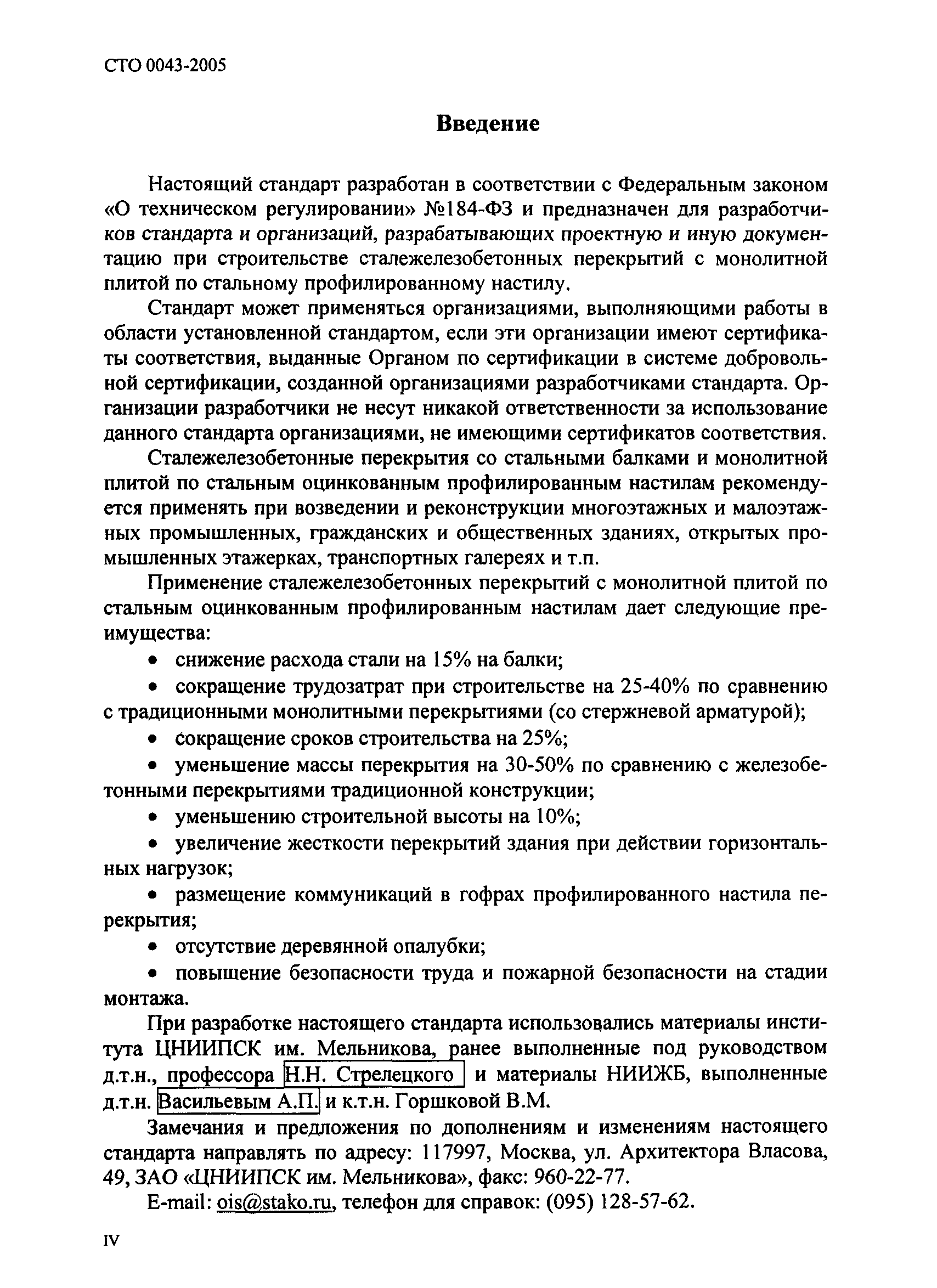 СТО 0043-2005

Введение

Настоящий стандарт разработан в соответствии с Федеральным законом «О техническом регулировании» №184-ФЗ и предназначен для разработчиков стандарта и организаций, разрабатывающих проектную и иную документацию при строительстве сталежелезобетонных перекрытий с монолитной плитой по стальному профилированному настилу.

Стандарт может применяться организациями, выполняющими работы в области установленной стандартом, если эти организации имеют сертификаты соответствия, выданные Органом по сертификации в системе добровольной сертификации, созданной организациями разработчиками стандарта. Организации разработчики не несут никакой ответственности за использование данного стандарта организациями, не имеющими сертификатов соответствия.

Сталежелезобетонные перекрытия со стальными балками и монолитной плитой по стальным оцинкованным профилированным настилам рекомендуется применять при возведении и реконструкции многоэтажных и малоэтажных промышленных, гражданских и общественных зданиях, открытых промышленных этажерках, транспортных галереях и т.п.

Применение сталежелезобетонных перекрытий с монолитной плитой по стальным оцинкованным профилированным настилам дает следующие преимущества:

• снижение расхода стали на 15% на балки;

• сокращение трудозатрат при строительстве на 25-40% по сравнению с традиционными монолитными перекрытиями (со стержневой арматурой);

• сокращение сроков строительства на 25%;

• уменьшение массы перекрытия на 30-50% по сравнению с железобетонными перекрытиями традиционной конструкции;

• уменьшению строительной высоты на 10%;

• увеличение жесткости перекрытий здания при действии горизонтальных нагрузок;

• размещение коммуникаций в гофрах профилированного настила перекрытия;

• отсутствие деревянной опалубки;

• повышение безопасности труда и пожарной безопасности на стадии монтажа.

При разработке настоящего стандарта использовались материалы института ЦНИИПСК им. Мельникова, ранее выполненные под руководством д.т.н., профессора Н.Н. Стрелецкого и материалы НИИЖБ, выполненные д.т.н. Васильевым А.П. и к.т.н. Горшковой В.М.

Замечания и предложения по дополнениям и изменениям настоящего стандарта направлять по адресу: 117997, Москва, ул. Архитектора Власова, 49, ЗАО «ЦНИИПСК им. Мельникова», факс: 960-22-77.

E-mail: ois@stako.ru, телефон для справок: (095) 128-57-62.

IV